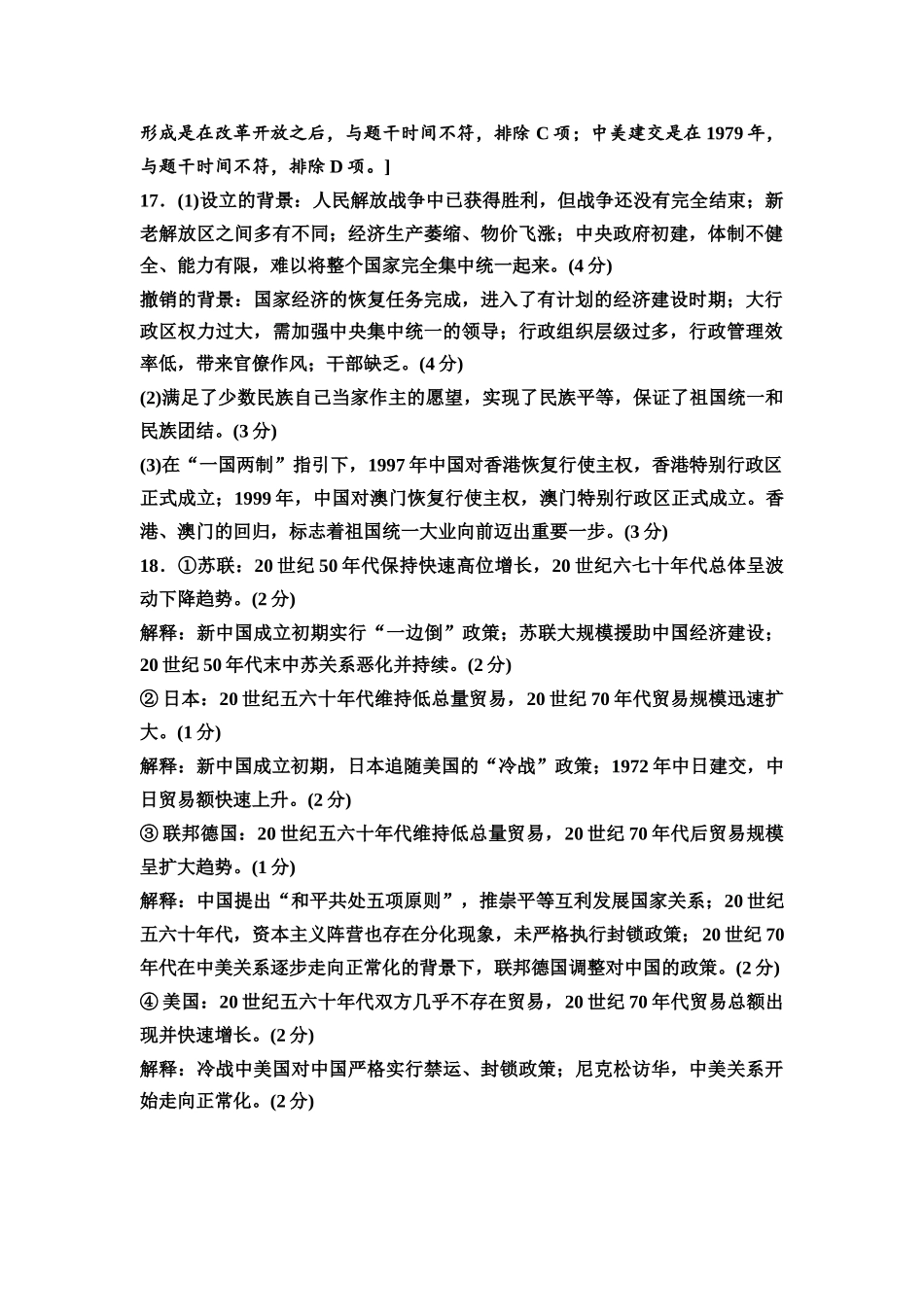 形成是在改革开放之后，与题干时间不符，排除 C 项；中美建交是在 1979 年，与题干时间不符，排除 D 项。]

17．(1)设立的背景：人民解放战争中已获得胜利，但战争还没有完全结束；新老解放区之间多有不同；经济生产萎缩、物价飞涨；中央政府初建，体制不健全、能力有限，难以将整个国家完全集中统一起来。(4 分)

撤销的背景：国家经济的恢复任务完成，进入了有计划的经济建设时期；大行政区权力过大，需加强中央集中统一的领导；行政组织层级过多，行政管理效率低，带来官僚作风；干部缺乏。(4 分)

(2)满足了少数民族自己当家作主的愿望，实现了民族平等，保证了祖国统一和民族团结。(3 分)

(3)在“一国两制”指引下，1997 年中国对香港恢复行使主权，香港特别行政区正式成立；1999 年，中国对澳门恢复行使主权，澳门特别行政区正式成立。香港、澳门的回归，标志着祖国统一大业向前迈出重要一步。(3 分)

18．①苏联：20 世纪 50 年代保持快速高位增长，20 世纪六七十年代总体呈波动下降趋势。(2 分)

解释：新中国成立初期实行“一边倒”政策；苏联大规模援助中国经济建设；20 世纪 50 年代末中苏关系恶化并持续。(2 分)

② 日本：20 世纪五六十年代维持低总量贸易，20 世纪 70 年代贸易规模迅速扩大。(1 分)

解释：新中国成立初期，日本追随美国的“冷战”政策；1972 年中日建交，中日贸易额快速上升。(2 分)

③ 联邦德国：20 世纪五六十年代维持低总量贸易，20 世纪 70 年代后贸易规模呈扩大趋势。(1 分)

解释：中国提出“和平共处五项原则”，推崇平等互利发展国家关系；20 世纪五六十年代，资本主义阵营也存在分化现象，未严格执行封锁政策；20 世纪 70 年代在中美关系逐步走向正常化的背景下，联邦德国调整对中国的政策。(2 分)

④ 美国：20 世纪五六十年代双方几乎不存在贸易，20 世纪 70 年代贸易总额出现并快速增长。(2 分)

解释：冷战中美国对中国严格实行禁运、封锁政策；尼克松访华，中美关系开始走向正常化。(2 分)